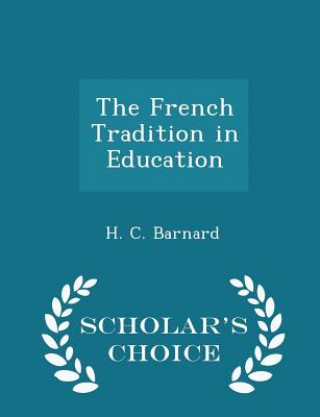 The French Tradition in Education

H. C. Barnard

SCHOLAR'S CHOICE